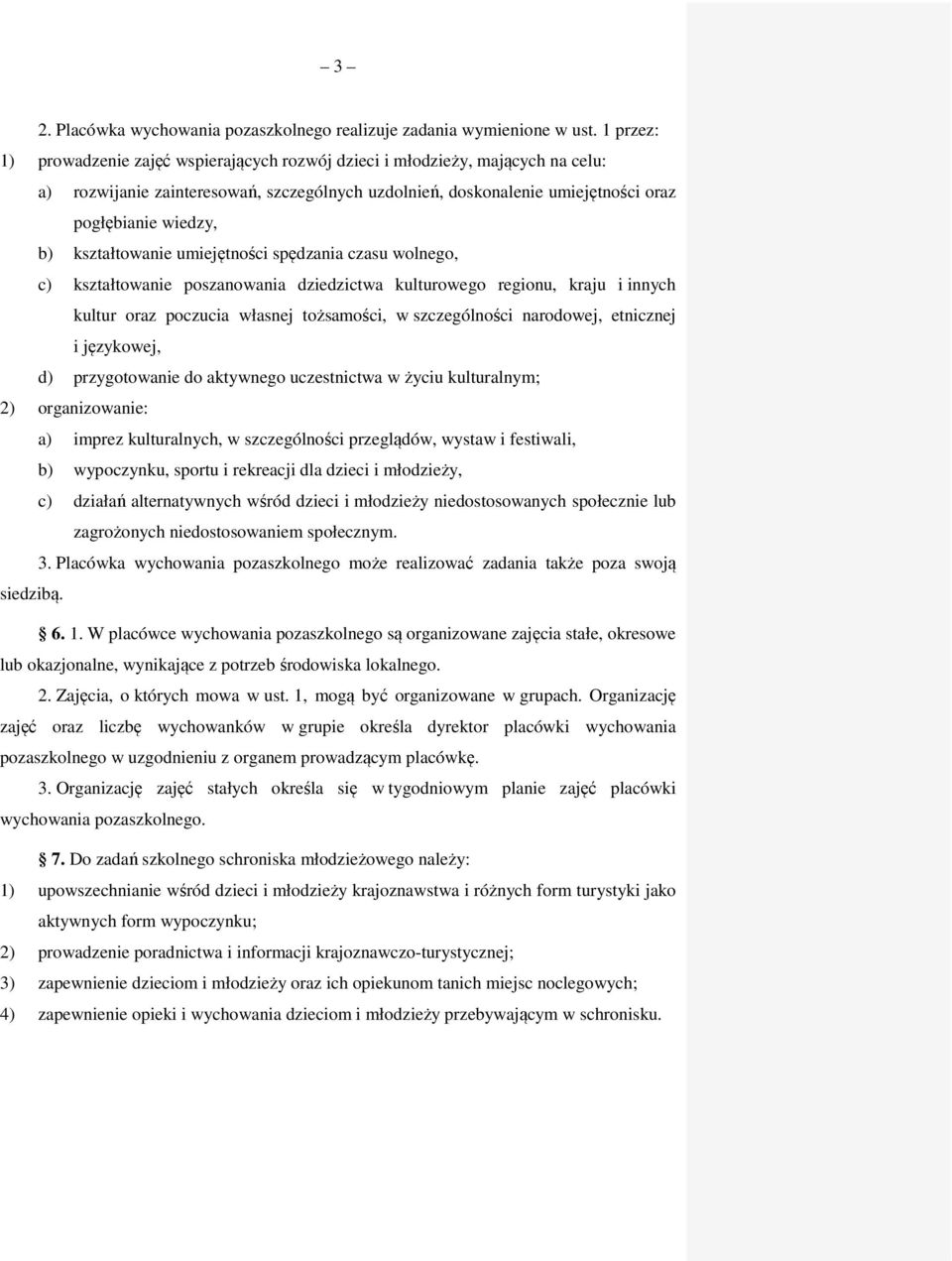 – 3 –

2. Placówka wychowania pozaszkolnego realizuje zadania wymienione w ust. 1 przez:

1) prowadzenie zajęć wspierających rozwój dzieci i młodzieży, mających na celu:

a) rozwijanie zainteresowań, szczególnych uzdolnień, doskonalenie umiejętności oraz pogłębianie wiedzy,

b) kształtowanie umiejętności spędzania czasu wolnego,

c) kształtowanie poszanowania dziedzictwa kulturowego regionu, kraju i innych kultur oraz poczucia własnej tożsamości, w szczególności narodowej, etnicznej i językowej,

d) przygotowanie do aktywnego uczestnictwa w życiu kulturalnym;

2) organizowanie:

a) imprez kulturalnych, w szczególności przeglądów, wystaw i festiwali,

b) wypoczynku, sportu i rekreacji dla dzieci i młodzieży,

c) działań alternatywnych wśród dzieci i młodzieży niedostosowanych społecznie lub zagrożonych niedostosowaniem społecznym.

3. Placówka wychowania pozaszkolnego może realizować zadania także poza swoją siedzibą.

§ 6. 1. W placówce wychowania pozaszkolnego są organizowane zajęcia stałe, okresowe lub okazjonalne, wynikające z potrzeb środowiska lokalnego.

2. Zajęcia, o których mowa w ust. 1, mogą być organizowane w grupach. Organizację zajęć oraz liczbę wychowanków w grupie określa dyrektor placówki wychowania pozaszkolnego w uzgodnieniu z organem prowadzącym placówkę.

3. Organizację zajęć stałych określa się w tygodniowym planie zajęć placówki wychowania pozaszkolnego.

§ 7. Do zadań szkolnego schroniska młodzieżowego należy:

1) upowszechnianie wśród dzieci i młodzieży krajoznawstwa i różnych form turystyki jako aktywnych form wypoczynku;

2) prowadzenie poradnictwa i informacji krajoznawczo-turystycznej;

3) zapewnienie dzieciom i młodzieży oraz ich opiekunom tanich miejsc noclegowych;

4) zapewnienie opieki i wychowania dzieciom i młodzieży przebywającym w schronisku.